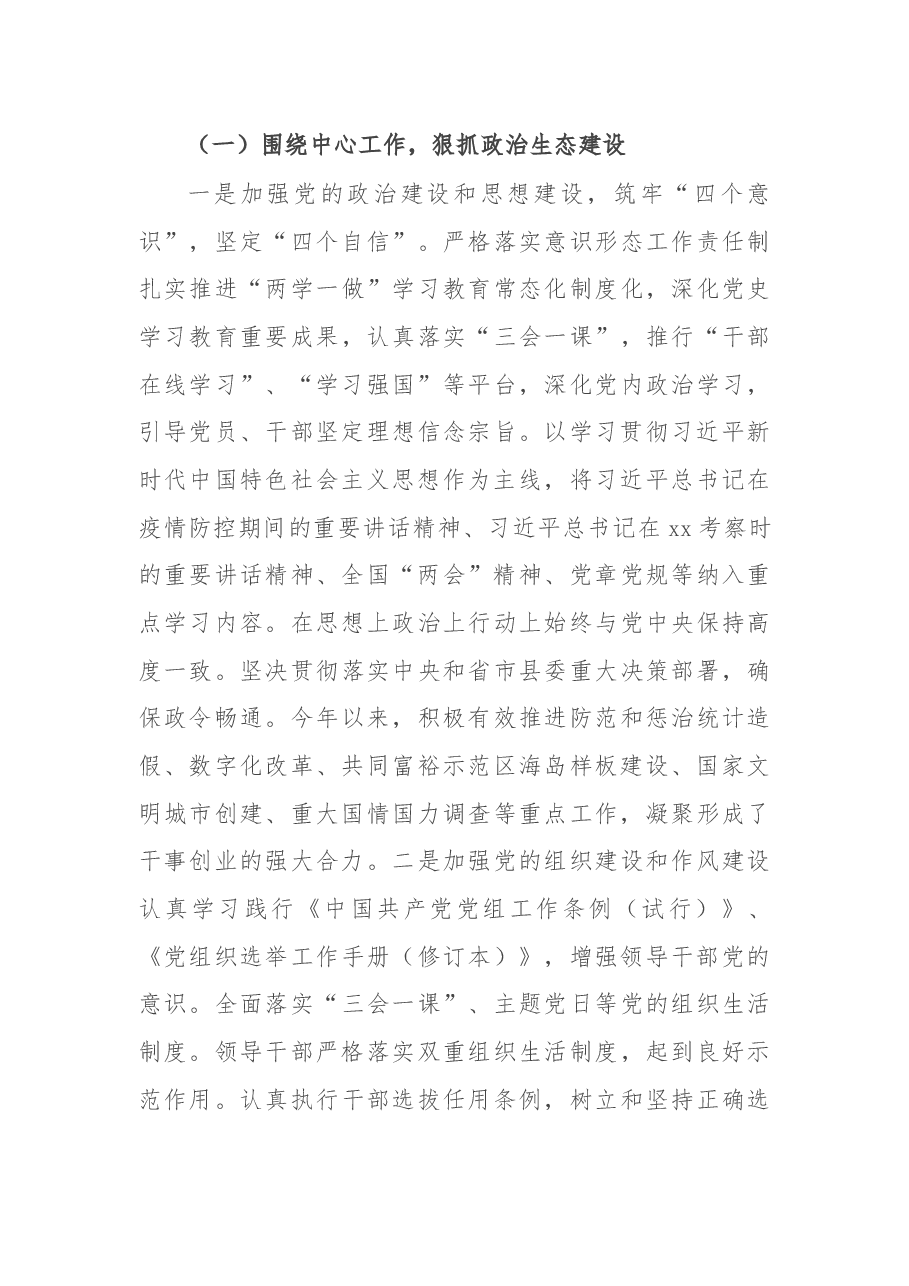 （一）围绕中心工作，狠抓政治生态建设

一是加强党的政治建设和思想建设，筑牢“四个意识”，坚定“四个自信”。严格落实意识形态工作责任制扎实推进“两学一做”学习教育常态化制度化，深化党史学习教育重要成果，认真落实“三会一课”，推行“干部在线学习”、“学习强国”等平台，深化党内政治学习，引导党员、干部坚定理想信念宗旨。以学习贯彻习近平新时代中国特色社会主义思想作为主线，将习近平总书记在疫情防控期间的重要讲话精神、习近平总书记在xx考察时的重要讲话精神、全国“两会”精神、党章党规等纳入重点学习内容。在思想上政治上行动上始终与党中央保持高度一致。坚决贯彻落实中央和省市县委重大决策部署，确保政令畅通。今年以来，积极有效推进防范和惩治统计造假、数字化改革、共同富裕示范区海岛样板建设、国家文明城市创建、重大国情国力调查等重点工作，凝聚形成了干事创业的强大合力。二是加强党的组织建设和作风建设认真学习践行《中国共产党党组工作条例（试行）》、《党组织选举工作手册（修订本）》，增强领导干部党的意识。全面落实“三会一课”、主题党日等党的组织生活制度。领导干部严格落实双重组织生活制度，起到良好示范作用。认真执行干部选拔任用条例，树立和坚持正确选